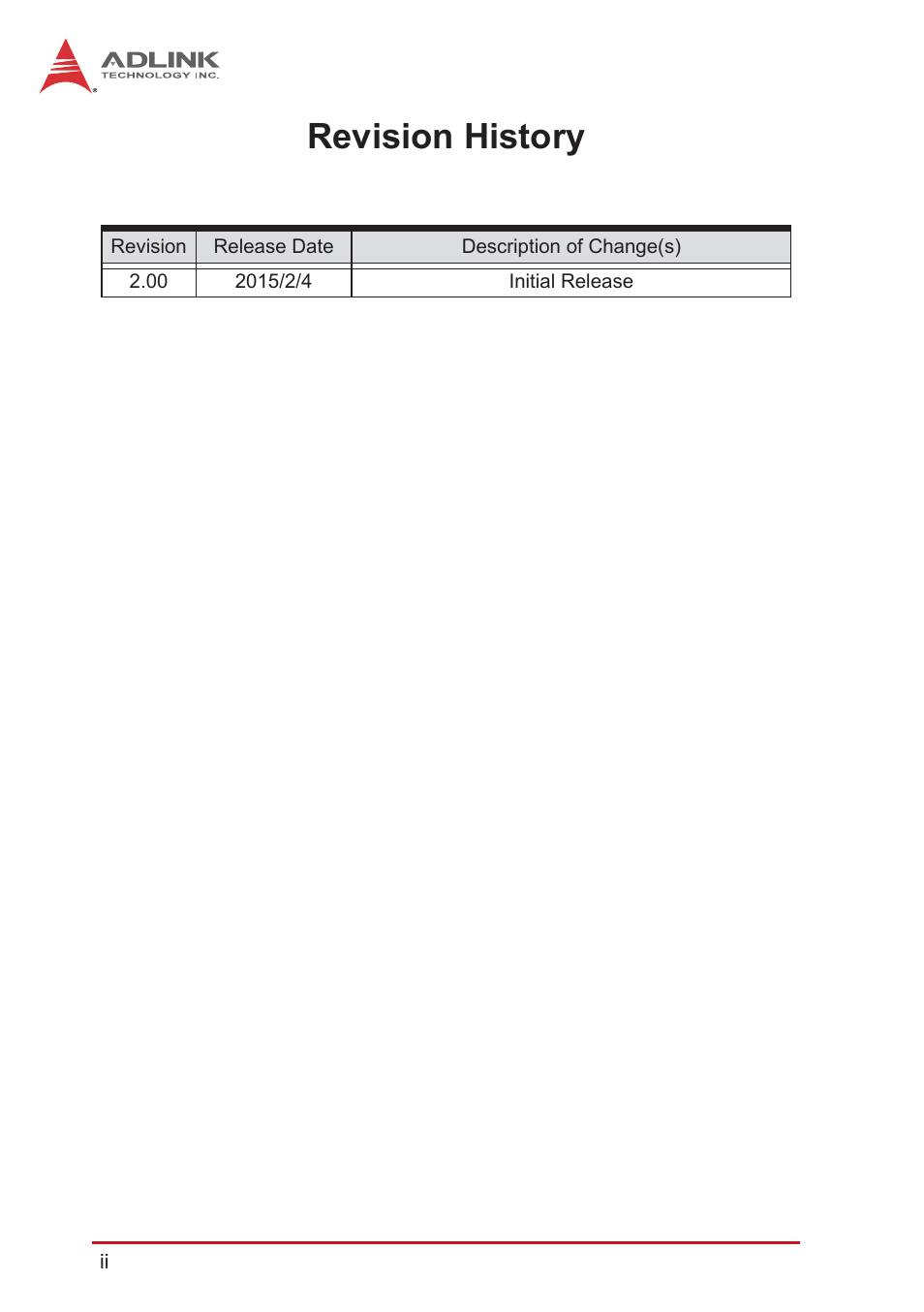 ADLINK
TECHNOLOGY INC.

Revision History

| Revision | Release Date | Description of Change(s) |
|---|---|---|
| 2.00 | 2015/2/4 | Initial Release |

ii